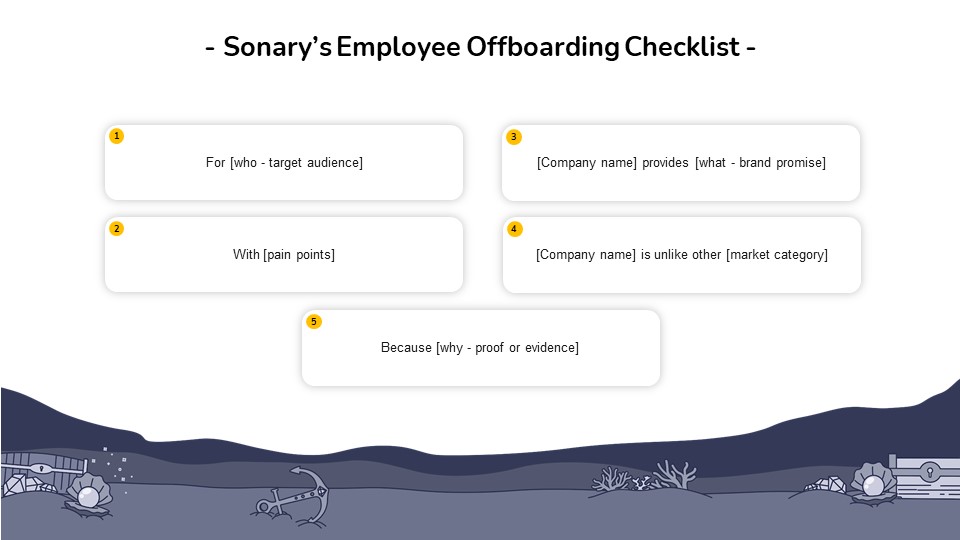 - Sonary's Employee Offboarding Checklist -

1
For [who - target audience]

2
With [pain points]

3
[Company name] provides [what - brand promise]

4
[Company name] is unlike other [market category]

5
Because [why - proof or evidence]